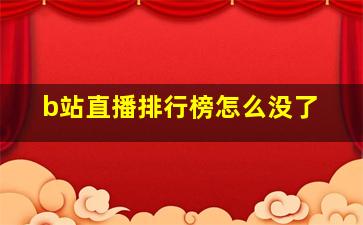 b站直播排行榜怎么没了